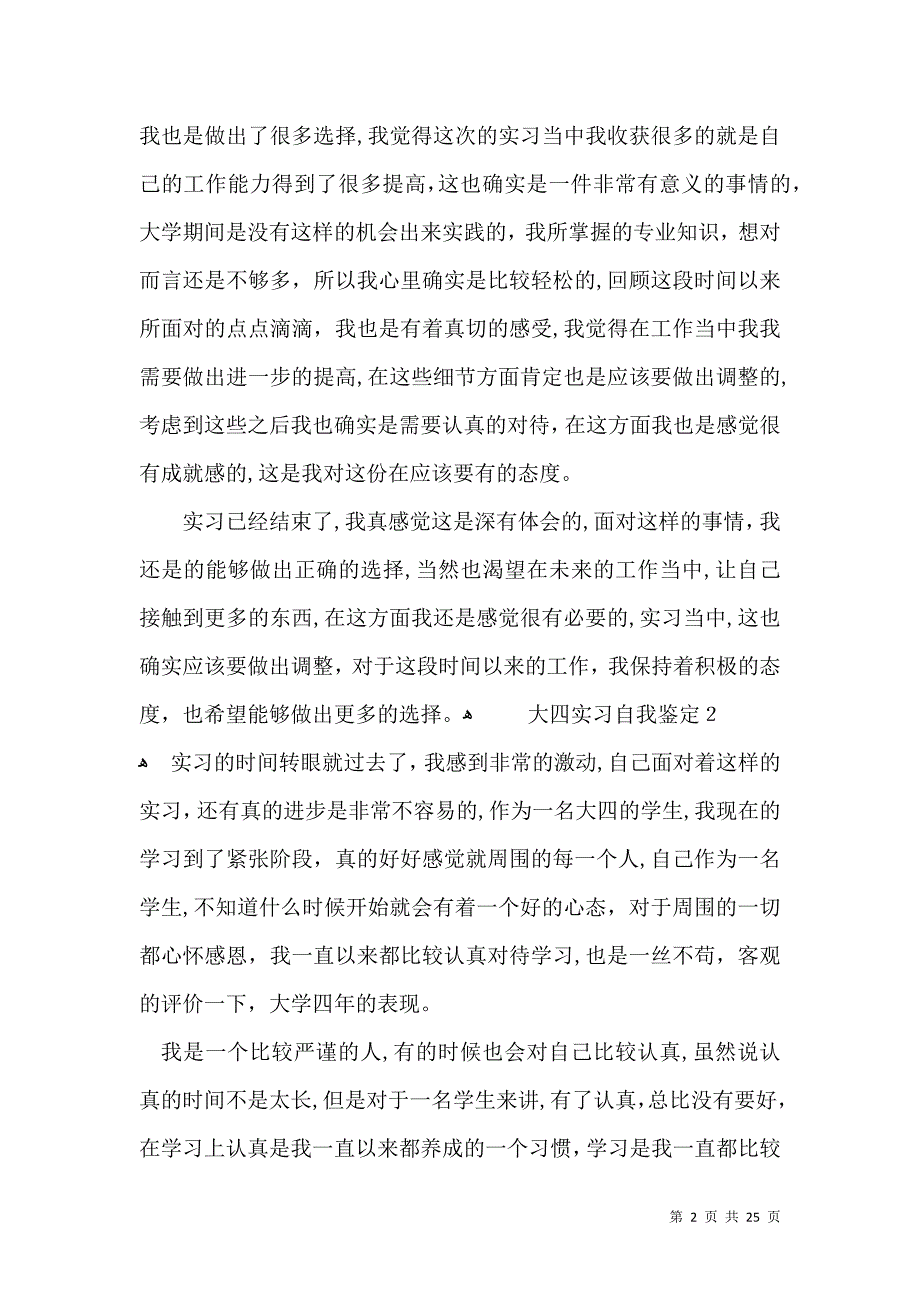 我也是做出了很多选择,我觉得这次的实习当中我收获很多的就是自己的工作能力得到了很多提高,这也确实是一件非常有意义的事情的,大学期间是没有这样的机会出来实践的,我所掌握的专业知识,想对而言还是不够多,所以我心里确实是比较轻松的,回顾这段时间以来所面对的点点滴滴,我也是有着真切的感受,我觉得在工作当中我我需要做出进一步的提高,在这些细节方面肯定也是应该要做出调整的,考虑到这些之后我也确实是需要认真的对待,在这方面我也是感觉很有成就感的,这是我对这份在应该要有的态度。

实习已经结束了,我真感觉这是深有体会的,面对这样的事情,我还是的能够做出正确的选择,当然也渴望在未来的工作当中,让自己接触到更多的东西,在这方面我还是感觉很有必要的,实习当中,这也确实应该要做出调整,对于这段时间以来的工作,我保持着积极的态度,也希望能够做出更多的选择。 大四实习自我鉴定2

实习的时间转眼就过去了,我感到非常的激动,自己面对着这样的实习,还有真的进步是非常不容易的,作为一名大四的学生,我现在的学习到了紧张阶段,真的好好感觉就周围的每一个人,自己作为一名学生,不知道什么时候开始就会有着一个好的心态,对于周围的一切都心怀感恩,我一直以来都比较认真对待学习,也是一丝不苟,客观的评价一下,大学四年的表现。

我是一个比较严谨的人,有的时候也会对自己比较认真,虽然说认真的时间不是太长,但是对于一名学生来讲,有了认真,总比没有要好,在学习上认真是我一直以来都养成的一个习惯,学习是我一直都比较

第 2 页 共 25 页